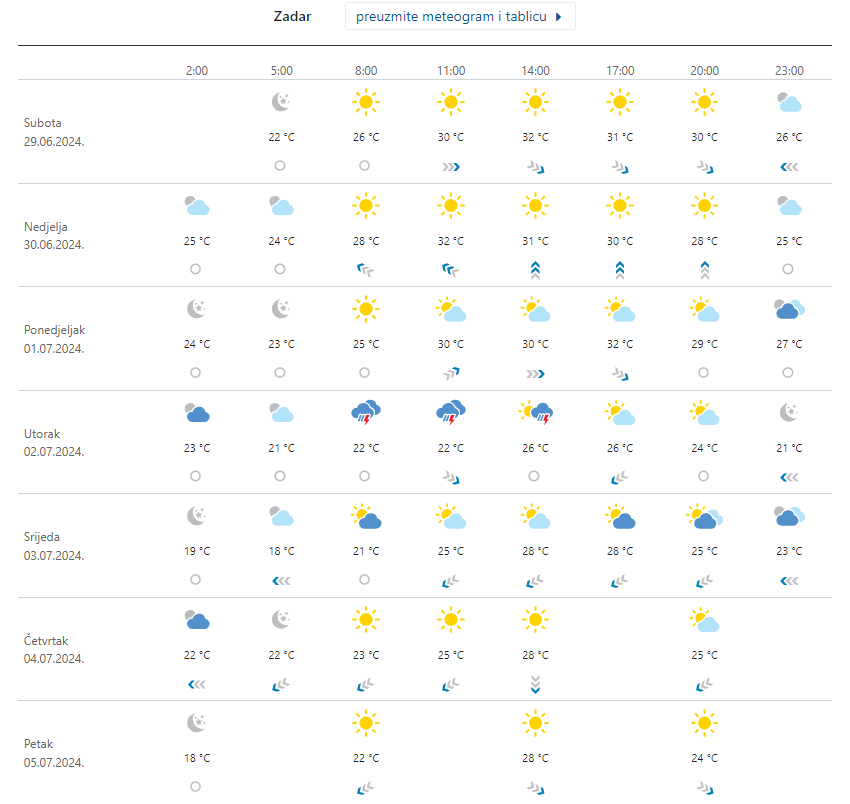 Zadar preuzmite meteogram i tablicu

| | 2:00 | 5:00 | 8:00 | 11:00 | 14:00 | 17:00 | 20:00 | 23:00 |
|---|---|---|---|---|---|---|---|---|
| Subota 29.06.2024. | | 22 °C | 26 °C | 30 °C | 32 °C | 31 °C | 30 °C | 26 °C |
| Nedjelja 30.06.2024. | 25 °C | 24 °C | 28 °C | 32 °C | 31 °C | 30 °C | 28 °C | 25 °C |
| Ponedjeljak 01.07.2024. | 24 °C | 23 °C | 25 °C | 30 °C | 30 °C | 32 °C | 29 °C | 27 °C |
| Utorak 02.07.2024. | 23 °C | 21 °C | 22 °C | 22 °C | 26 °C | 26 °C | 24 °C | 21 °C |
| Srijeda 03.07.2024. | 19 °C | 18 °C | 21 °C | 25 °C | 28 °C | 28 °C | 25 °C | 23 °C |
| Četvrtak 04.07.2024. | 22 °C | 22 °C | 23 °C | 25 °C | 28 °C | | 25 °C | |
| Petak 05.07.2024. | 18 °C | | 22 °C | | 28 °C | | 24 °C | |